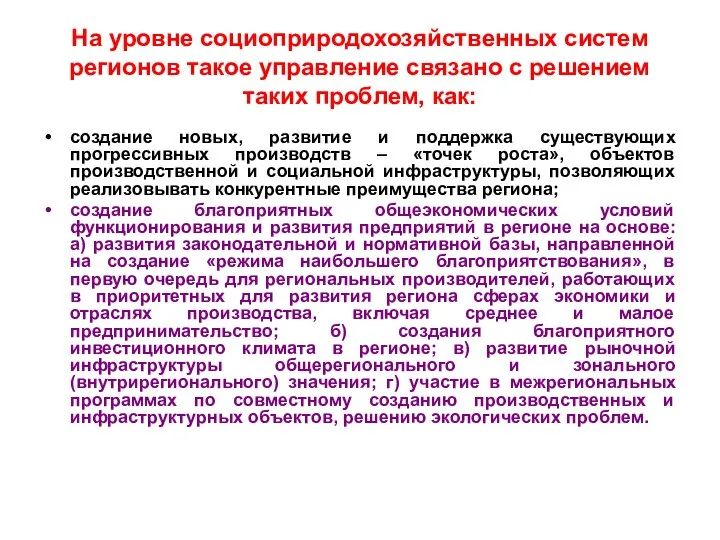 На уровне социоприродохозяйственных систем регионов такое управление связано с решением таких проблем, как:

• создание новых, развитие и поддержка существующих прогрессивных производств – «точек роста», объектов производственной и социальной инфраструктуры, позволяющих реализовывать конкурентные преимущества региона;

• создание благоприятных общеэкономических условий функционирования и развития предприятий в регионе на основе: а) развития законодательной и нормативной базы, направленной на создание «режима наибольшего благоприятствования», в первую очередь для региональных производителей, работающих в приоритетных для развития региона сферах экономики и отраслях производства, включая среднее и малое предпринимательство; б) создания благоприятного инвестиционного климата в регионе; в) развитие рыночной инфраструктуры общерегионального и зонального (внутрирегионального) значения; г) участие в межрегиональных программах по совместному созданию производственных и инфраструктурных объектов, решению экологических проблем.